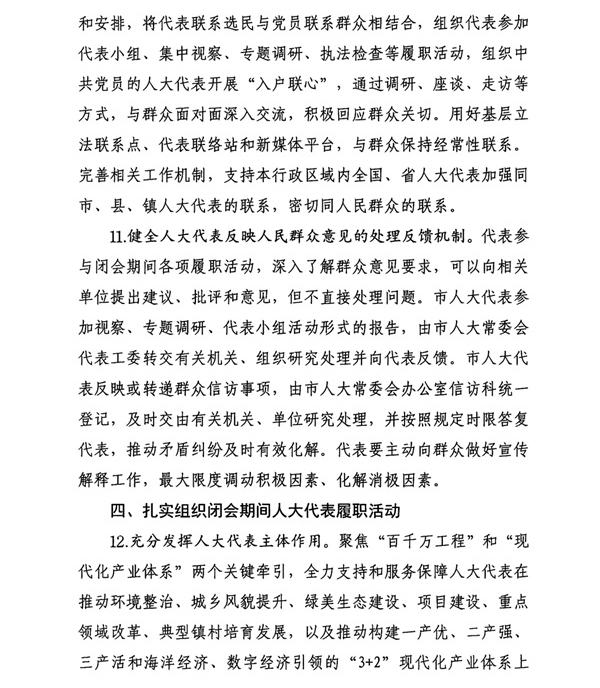 和安排，将代表联系选民与党员联系群众相结合，组织代表参加代表小组、集中视察、专题调研、执法检查等履职活动，组织中共党员的人大代表开展“入户联心”，通过调研、座谈、走访等方式，与群众面对面深入交流，积极回应群众关切。用好基层立法联系点、代表联络站和新媒体平台，与群众保持经常性联系。完善相关工作机制，支持本行政区域内全国、省人大代表加强同市、县、镇人大代表的联系，密切同人民群众的联系。

11.健全人大代表反映人民群众意见的处理反馈机制。代表参与闭会期间各项履职活动，深入了解群众意见要求，可以向相关单位提出建议、批评和意见，但不直接处理问题。市人大代表参加视察、专题调研、代表小组活动形式的报告，由市人大常委会代表工委转交有关机关、组织研究处理并向代表反馈。市人大代表反映或转递群众信访事项，由市人大常委会办公室信访科统一登记，及时交由有关机关、单位研究处理，并按照规定时限答复代表，推动矛盾纠纷及时有效化解。代表要主动向群众做好宣传解释工作，最大限度调动积极因素、化解消极因素。

四、扎实组织闭会期间人大代表履职活动

12.充分发挥人大代表主体作用。聚焦“百千万工程”和“现代化产业体系”两个关键牵引，全力支持和服务保障人大代表在推动环境整治、城乡风貌提升、绿美生态建设、项目建设、重点领域改革、典型镇村培育发展，以及推动构建一产优、二产强、三产活和海洋经济、数字经济引领的“3+2”现代化产业体系上